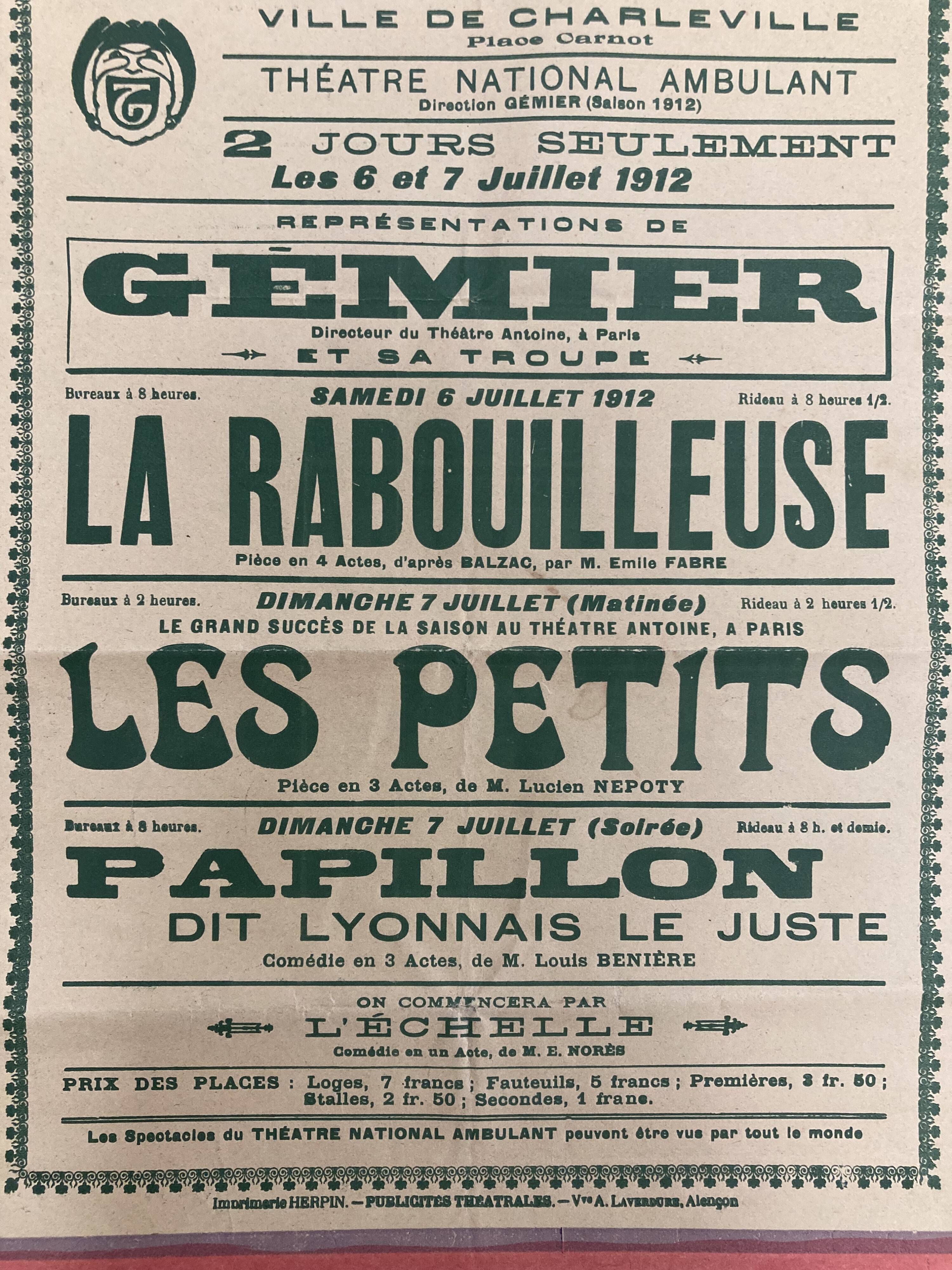 VILLE DE CHARLEVILLE
Place Carnot

THÉATRE NATIONAL AMBULANT
Direction GÉMIER (Saison 1912)

2 JOURS SEULEMENT
Les 6 et 7 Juillet 1912

REPRÉSENTATIONS DE

GÉMIER
Directeur du Théâtre Antoine, à Paris
ET SA TROUPE

Bureaux à 8 heures. SAMEDI 6 JUILLET 1912 Rideau à 8 heures 1/2.

LA RABOUILLEUSE
Pièce en 4 Actes, d'après BALZAC, par M. Emile FABRE

Bureaux à 2 heures. DIMANCHE 7 JUILLET (Matinée) Rideau à 2 heures 1/2.
LE GRAND SUCCÈS DE LA SAISON AU THÉATRE ANTOINE, A PARIS

LES PETITS
Pièce en 3 Actes, de M. Lucien NEPOTY

Bureaux à 8 heures. DIMANCHE 7 JUILLET (Soirée) Rideau à 8 h. et demie.

PAPILLON
DIT LYONNAIS LE JUSTE
Comédie en 3 Actes, de M. Louis BENIÈRE

ON COMMENCERA PAR
L'ÉCHELLE
Comédie en un Acte, de M. E. NORÈS

PRIX DES PLACES : Loges, 7 francs ; Fauteuils, 5 francs ; Premières, 3 fr. 50 ; Stalles, 2 fr. 50 ; Secondes, 1 franc.

Les Spectacles du THÉATRE NATIONAL AMBULANT peuvent être vus par tout le monde

Imprimerie HERPIN. — PUBLICITÉS THÉATRALES. — Vve A. LAVERDURE, Alençon